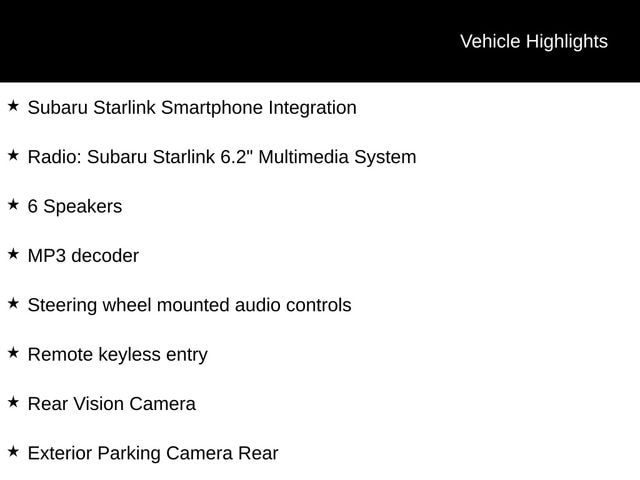 Vehicle Highlights

★ Subaru Starlink Smartphone Integration

★ Radio: Subaru Starlink 6.2" Multimedia System

★ 6 Speakers

★ MP3 decoder

★ Steering wheel mounted audio controls

★ Remote keyless entry

★ Rear Vision Camera

★ Exterior Parking Camera Rear